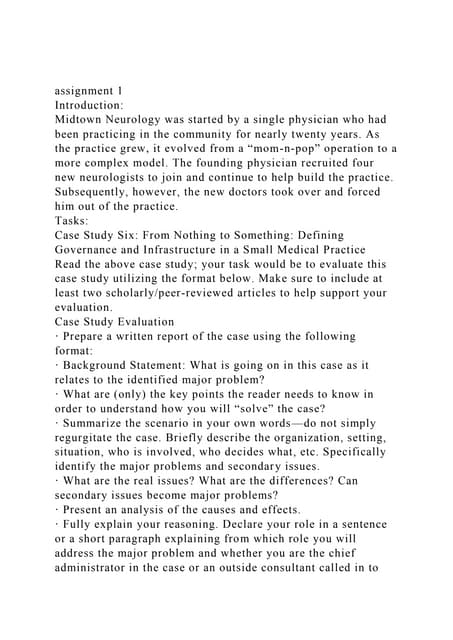 assignment 1
Introduction:
Midtown Neurology was started by a single physician who had been practicing in the community for nearly twenty years. As the practice grew, it evolved from a “mom-n-pop” operation to a more complex model. The founding physician recruited four new neurologists to join and continue to help build the practice. Subsequently, however, the new doctors took over and forced him out of the practice.
Tasks:
Case Study Six: From Nothing to Something: Defining Governance and Infrastructure in a Small Medical Practice
Read the above case study; your task would be to evaluate this case study utilizing the format below. Make sure to include at least two scholarly/peer-reviewed articles to help support your evaluation.
Case Study Evaluation
· Prepare a written report of the case using the following format:
· Background Statement: What is going on in this case as it relates to the identified major problem?
· What are (only) the key points the reader needs to know in order to understand how you will “solve” the case?
· Summarize the scenario in your own words—do not simply regurgitate the case. Briefly describe the organization, setting, situation, who is involved, who decides what, etc. Specifically identify the major problems and secondary issues.
· What are the real issues? What are the differences? Can secondary issues become major problems?
· Present an analysis of the causes and effects.
· Fully explain your reasoning. Declare your role in a sentence or a short paragraph explaining from which role you will address the major problem and whether you are the chief administrator in the case or an outside consultant called in to